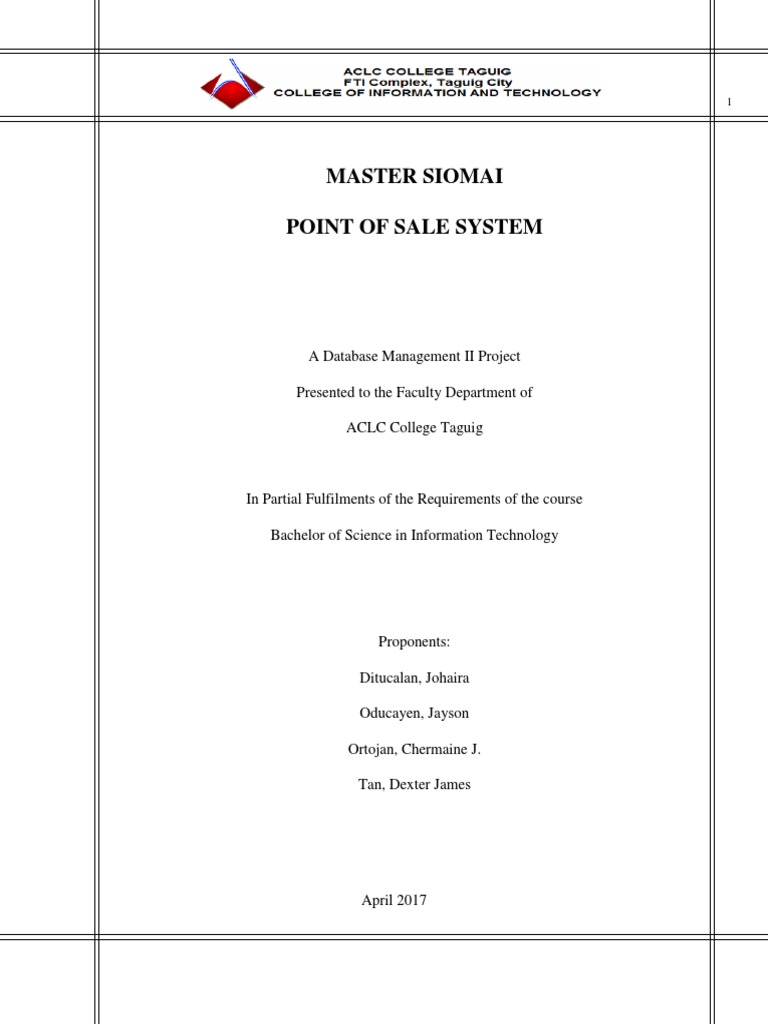 ACLC COLLEGE TAGUIG
FTI Complex, Taguig City
COLLEGE OF INFORMATION AND TECHNOLOGY

1

MASTER SIOMAI

POINT OF SALE SYSTEM

A Database Management II Project

Presented to the Faculty Department of

ACLC College Taguig

In Partial Fulfilments of the Requirements of the course

Bachelor of Science in Information Technology

Proponents:

Ditucalan, Johaira

Oducayen, Jayson

Ortojan, Chermaine J.

Tan, Dexter James

April 2017